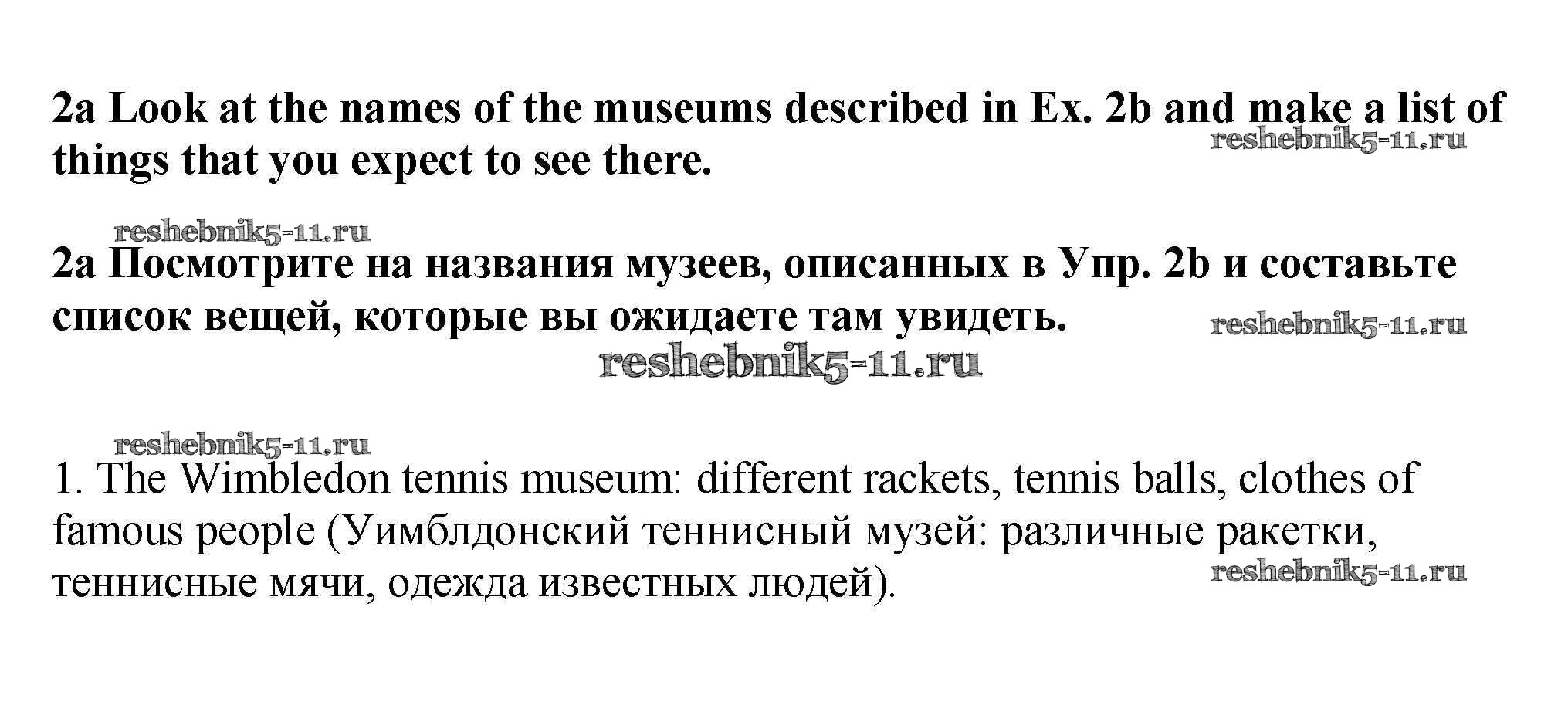 2a Look at the names of the museums described in Ex. 2b and make a list of things that you expect to see there.

2a Посмотрите на названия музеев, описанных в Упр. 2b и составьте список вещей, которые вы ожидаете там увидеть.

1. The Wimbledon tennis museum: different rackets, tennis balls, clothes of famous people (Уимблдонский теннисный музей: различные ракетки, теннисные мячи, одежда известных людей).

reshebnik5-11.ru